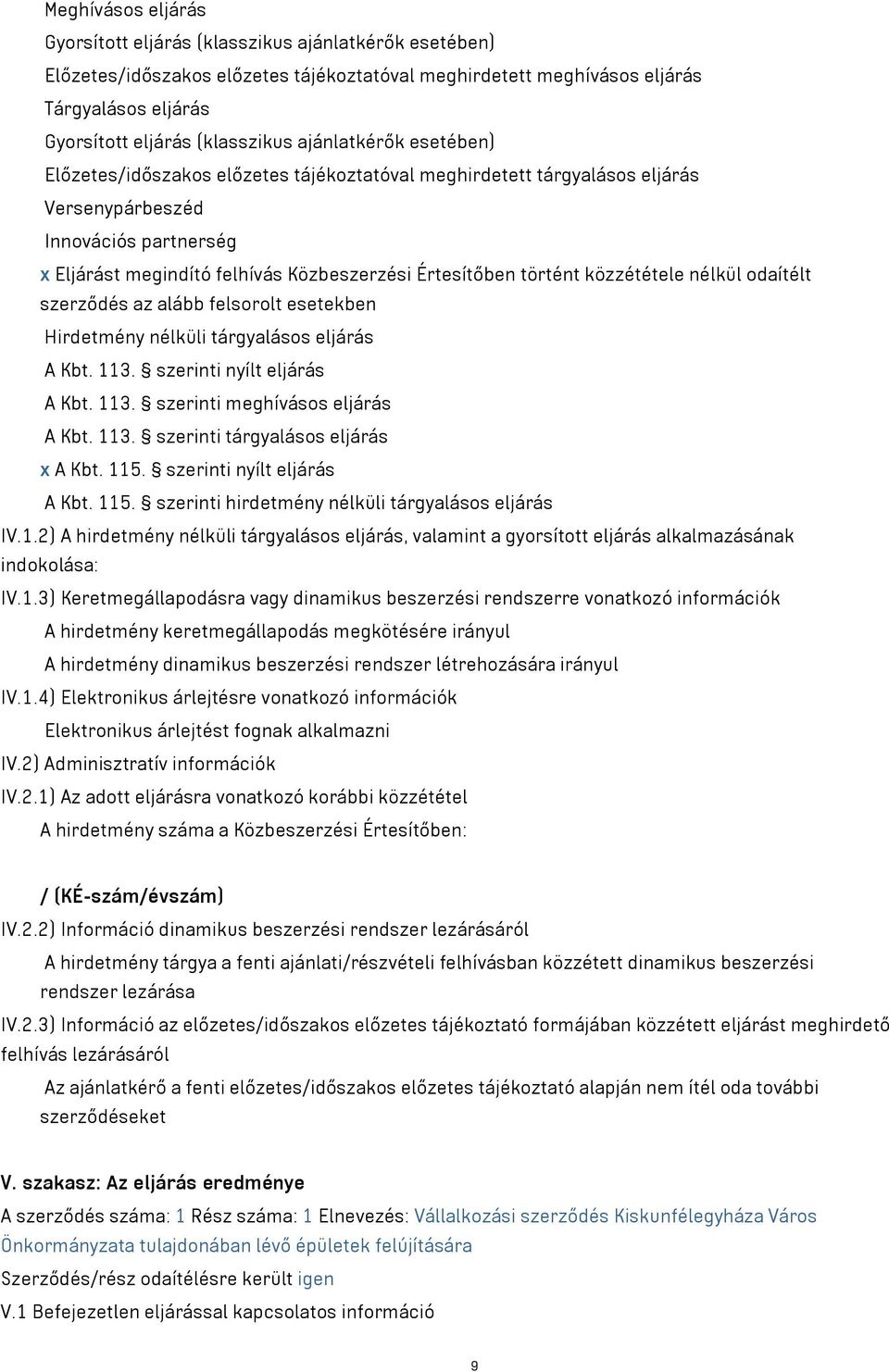 Meghívásos eljárás
Gyorsított eljárás (klasszikus ajánlatkérők esetében)
Előzetes/időszakos előzetes tájékoztatóval meghirdetett meghívásos eljárás
Tárgyalásos eljárás
Gyorsított eljárás (klasszikus ajánlatkérők esetében)
Előzetes/időszakos előzetes tájékoztatóval meghirdetett tárgyalásos eljárás
Versenypárbeszéd
Innovációs partnerség
x Eljárást megindító felhívás Közbeszerzési Értesítőben történt közzététele nélkül odaítélt szerződés az alább felsorolt esetekben
Hirdetmény nélküli tárgyalásos eljárás
A Kbt. 113. § szerinti nyílt eljárás
A Kbt. 113. § szerinti meghívásos eljárás
A Kbt. 113. § szerinti tárgyalásos eljárás
x A Kbt. 115. § szerinti nyílt eljárás
A Kbt. 115. § szerinti hirdetmény nélküli tárgyalásos eljárás
IV.1.2) A hirdetmény nélküli tárgyalásos eljárás, valamint a gyorsított eljárás alkalmazásának indokolása:
IV.1.3) Keretmegállapodásra vagy dinamikus beszerzési rendszerre vonatkozó információk
A hirdetmény keretmegállapodás megkötésére irányul
A hirdetmény dinamikus beszerzési rendszer létrehozására irányul
IV.1.4) Elektronikus árlejtésre vonatkozó információk
Elektronikus árlejtést fognak alkalmazni
IV.2) Adminisztratív információk
IV.2.1) Az adott eljárásra vonatkozó korábbi közzététel
A hirdetmény száma a Közbeszerzési Értesítőben:

/ (KÉ-szám/évszám)
IV.2.2) Információ dinamikus beszerzési rendszer lezárásáról
A hirdetmény tárgya a fenti ajánlati/részvételi felhívásban közzétett dinamikus beszerzési rendszer lezárása
IV.2.3) Információ az előzetes/időszakos előzetes tájékoztató formájában közzétett eljárást meghirdető felhívás lezárásáról
Az ajánlatkérő a fenti előzetes/időszakos előzetes tájékoztató alapján nem ítél oda további szerződéseket

V. szakasz: Az eljárás eredménye
A szerződés száma: 1 Rész száma: 1 Elnevezés: Vállalkozási szerződés Kiskunfélegyháza Város Önkormányzata tulajdonában lévő épületek felújítására
Szerződés/rész odaítélésre került igen
V.1 Befejezetlen eljárással kapcsolatos információ

9